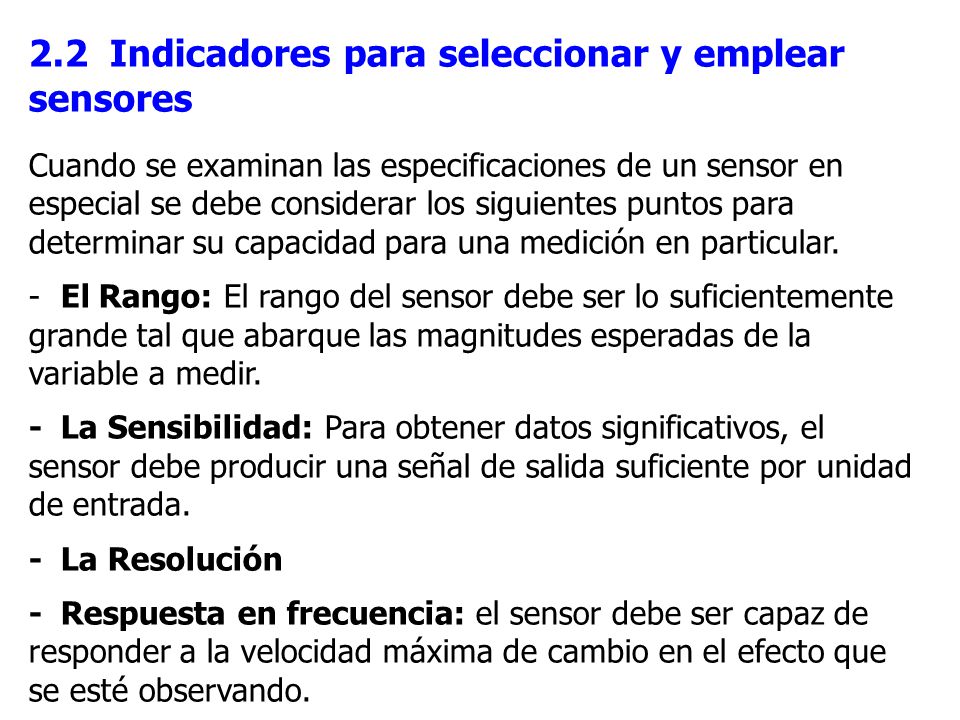 2.2 Indicadores para seleccionar y emplear sensores

Cuando se examinan las especificaciones de un sensor en especial se debe considerar los siguientes puntos para determinar su capacidad para una medición en particular.

- El Rango: El rango del sensor debe ser lo suficientemente grande tal que abarque las magnitudes esperadas de la variable a medir.

- La Sensibilidad: Para obtener datos significativos, el sensor debe producir una señal de salida suficiente por unidad de entrada.

- La Resolución

- Respuesta en frecuencia: el sensor debe ser capaz de responder a la velocidad máxima de cambio en el efecto que se esté observando.